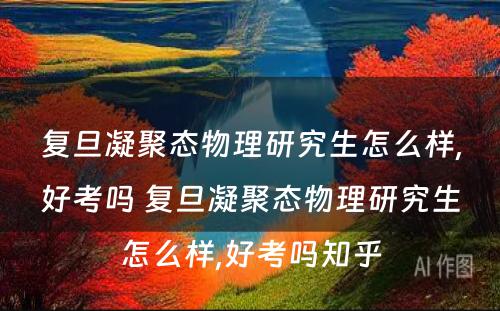 复旦凝聚态物理研究生怎么样,好考吗 复旦凝聚态物理研究生怎么样,好考吗知乎

AI 作图